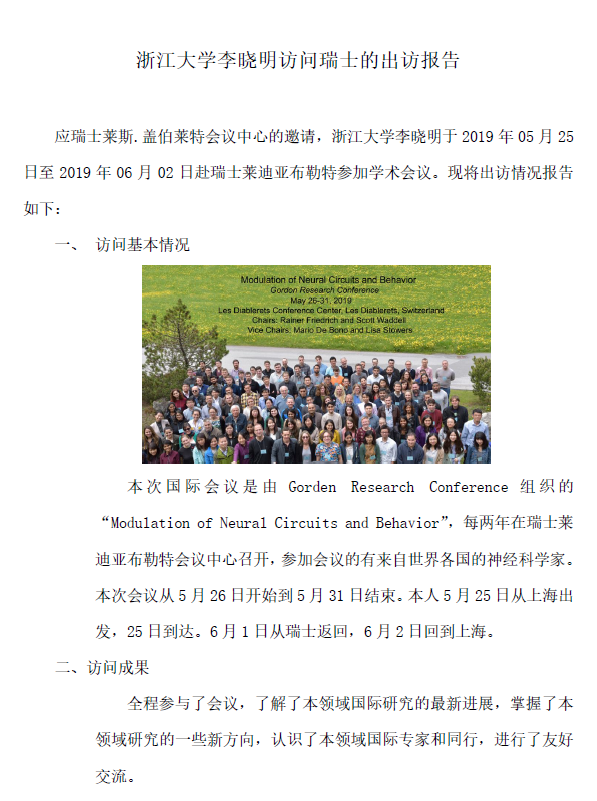 浙江大学李晓明访问瑞士的出访报告

应瑞士莱斯.盖伯莱特会议中心的邀请，浙江大学李晓明于 2019 年 05 月 25 日至 2019 年 06 月 02 日赴瑞士莱迪亚布勒特参加学术会议。现将出访情况报告如下：

一、 访问基本情况

Modulation of Neural Circuits and Behavior
Gordon Research Conference
May 26-31, 2019
Les Diablerets Conference Center, Les Diablerets, Switzerland
Chairs: Rainer Friedrich and Scott Waddell
Vice Chairs: Mario De Bono and Lisa Stowers

本次国际会议是由 Gorden Research Conference 组织的“Modulation of Neural Circuits and Behavior”，每两年在瑞士莱迪亚布勒特会议中心召开，参加会议的有来自世界各国的神经科学家。本次会议从 5 月 26 日开始到 5 月 31 日结束。本人 5 月 25 日从上海出发，25 日到达。6 月 1 日从瑞士返回，6 月 2 日回到上海。

二、访问成果

全程参与了会议，了解了本领域国际研究的最新进展，掌握了本领域研究的一些新方向，认识了本领域国际专家和同行，进行了友好交流。